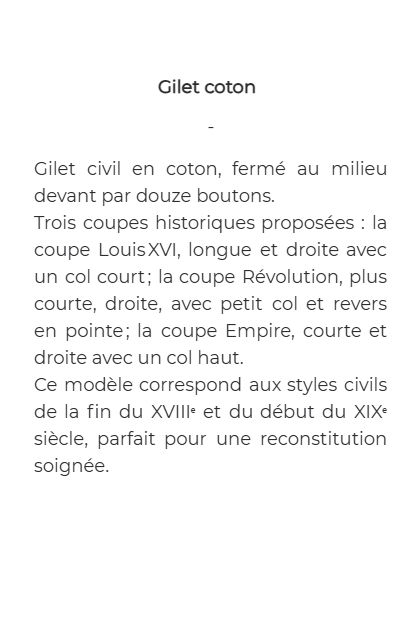 Gilet coton

-

Gilet civil en coton, fermé au milieu devant par douze boutons.
Trois coupes historiques proposées : la coupe Louis XVI, longue et droite avec un col court; la coupe Révolution, plus courte, droite, avec petit col et revers en pointe; la coupe Empire, courte et droite avec un col haut.
Ce modèle correspond aux styles civils de la fin du XVIIIe et du début du XIXe siècle, parfait pour une reconstitution soignée.